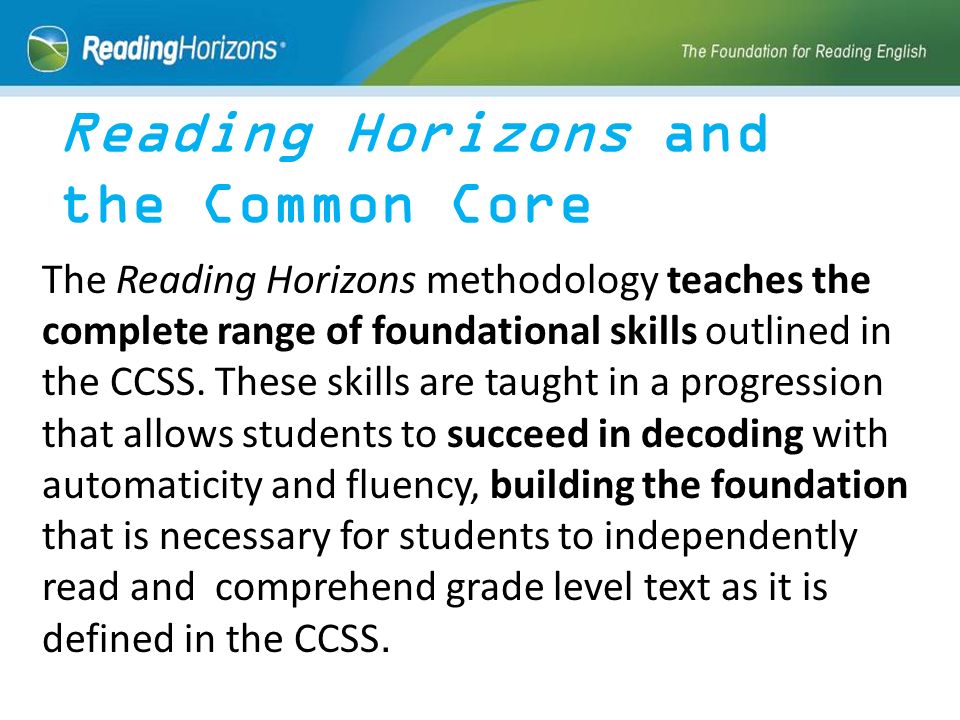 ReadingHorizons

The Foundation for Reading English

Reading Horizons and the Common Core

The Reading Horizons methodology teaches the complete range of foundational skills outlined in the CCSS. These skills are taught in a progression that allows students to succeed in decoding with automaticity and fluency, building the foundation that is necessary for students to independently read and comprehend grade level text as it is defined in the CCSS.